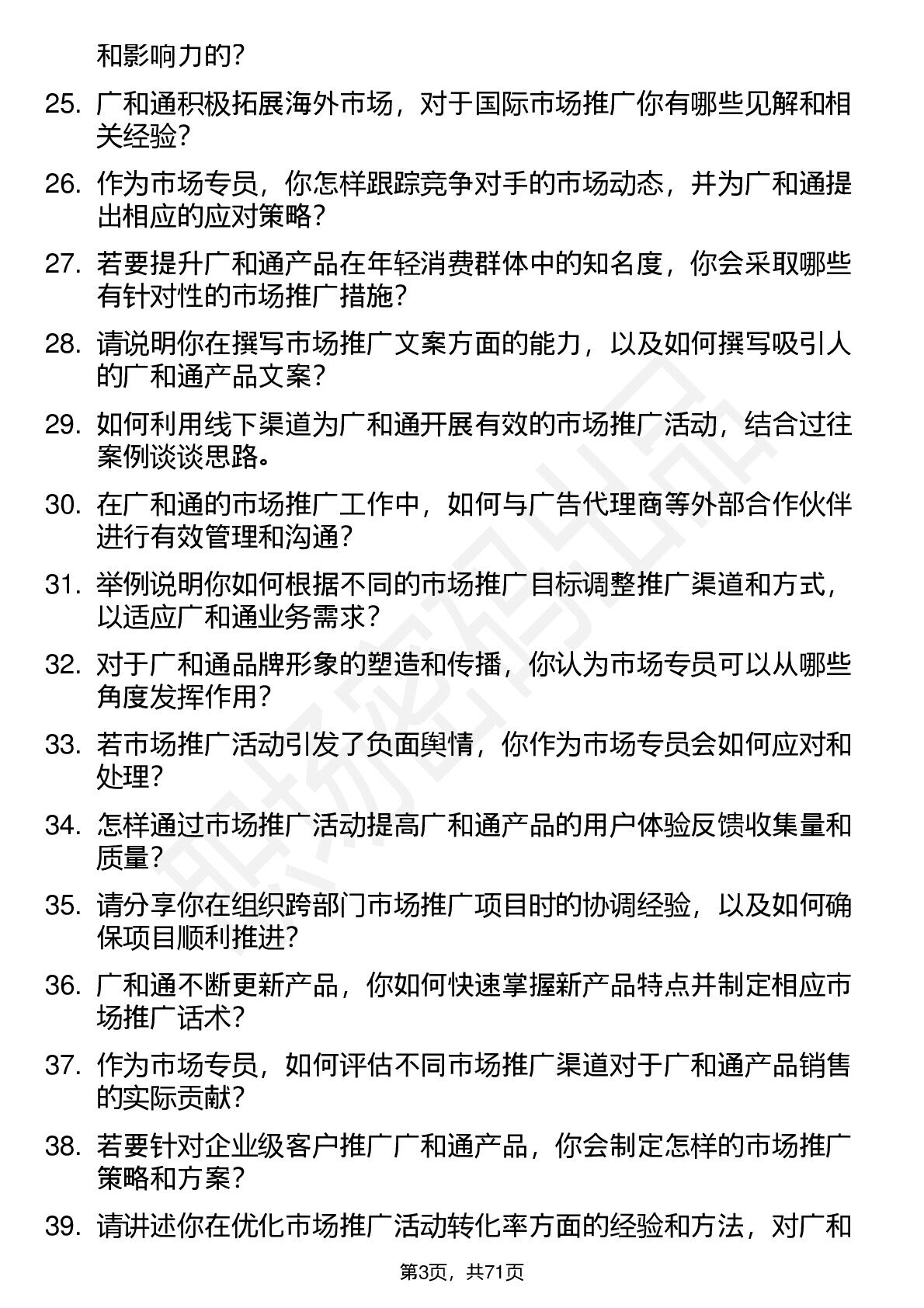 和影响力的？

25. 广和通积极拓展海外市场，对于国际市场推广你有哪些见解和相关经验？

26. 作为市场专员，你怎样跟踪竞争对手的市场动态，并为广和通提出相应的应对策略？

27. 若要提升广和通产品在年轻消费群体中的知名度，你会采取哪些有针对性的市场推广措施？

28. 请说明你在撰写市场推广文案方面的能力，以及如何撰写吸引人的广和通产品文案？

29. 如何利用线下渠道为广和通开展有效的市场推广活动，结合过往案例谈谈思路。

30. 在广和通的市场推广工作中，如何与广告代理商等外部合作伙伴进行有效管理和沟通？

31. 举例说明你如何根据不同的市场推广目标调整推广渠道和方式，以适应广和通业务需求？

32. 对于广和通品牌形象的塑造和传播，你认为市场专员可以从哪些角度发挥作用？

33. 若市场推广活动引发了负面舆情，你作为市场专员会如何应对和处理？

34. 怎样通过市场推广活动提高广和通产品的用户体验反馈收集量和质量？

35. 请分享你在组织跨部门市场推广项目时的协调经验，以及如何确保项目顺利推进？

36. 广和通不断更新产品，你如何快速掌握新产品特点并制定相应市场推广话术？

37. 作为市场专员，如何评估不同市场推广渠道对于广和通产品销售的实际贡献？

38. 若要针对企业级客户推广广和通产品，你会制定怎样的市场推广策略和方案？

39. 请讲述你在优化市场推广活动转化率方面的经验和方法，对广和

第3页，共71页